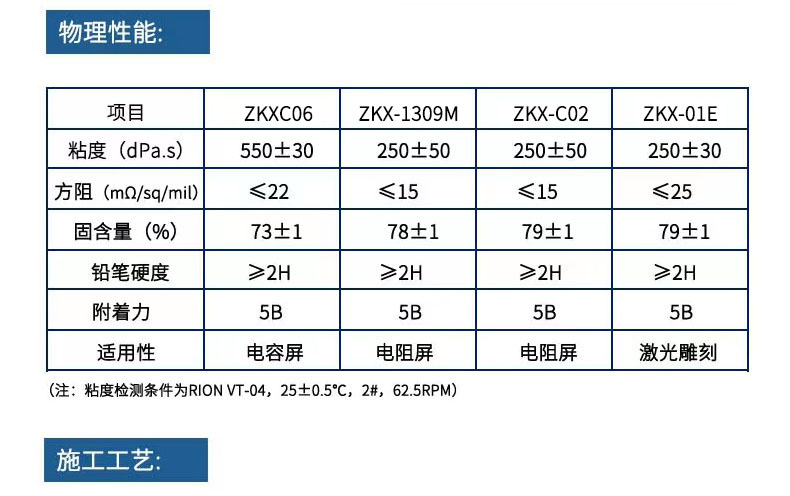 物理性能:

| 项目 | ZKXC06 | ZKX-1309M | ZKX-C02 | ZKX-01E |
|---|---|---|---|---|
| 粘度（dPa.s） | 550±30 | 250±50 | 250±50 | 250±30 |
| 方阻（mΩ/sq/mil） | ≤22 | ≤15 | ≤15 | ≤25 |
| 固含量（%） | 73±1 | 78±1 | 79±1 | 79±1 |
| 铅笔硬度 | ≥2H | ≥2H | ≥2H | ≥2H |
| 附着力 | 5B | 5B | 5B | 5B |
| 适用性 | 电容屏 | 电阻屏 | 电阻屏 | 激光雕刻 |

（注：粘度检测条件为RION VT-04，25±0.5°C，2#，62.5RPM）

施工工艺: